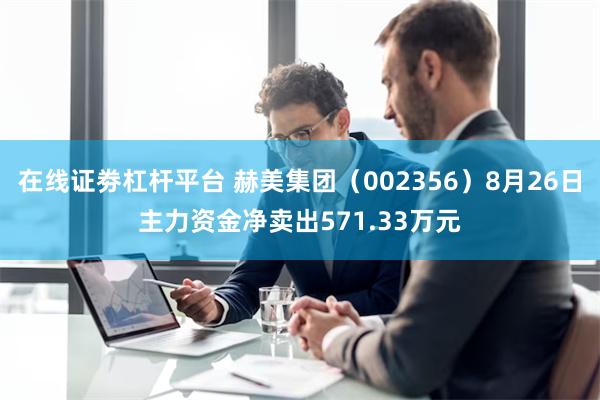 在线证券杠杆平台 赫美集团（002356）8月26日主力资金净卖出571.33万元